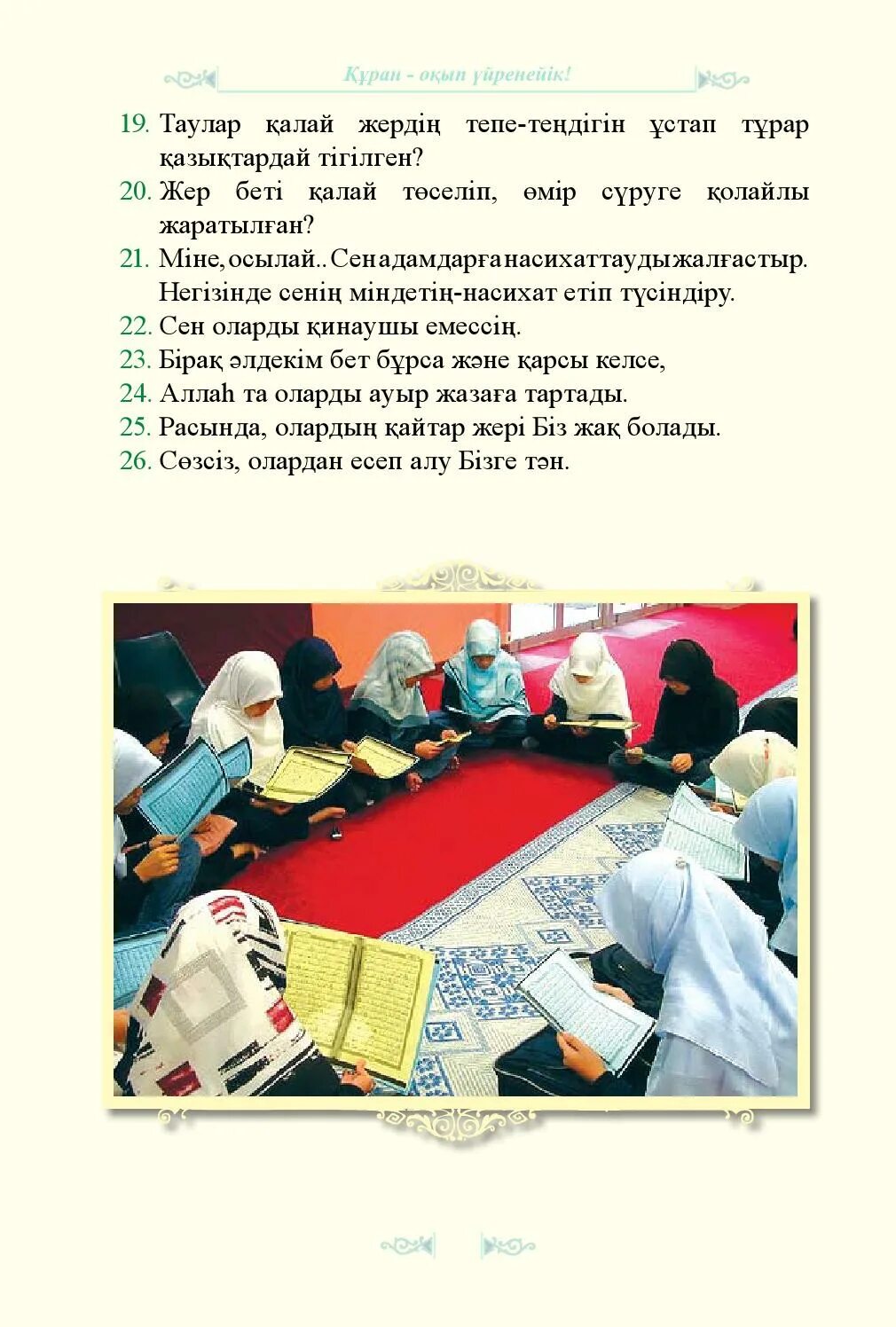 Құран - оқып үйренейік!

19. Таулар қалай жердің тепе-теңдігін ұстап тұрар қазықтардай тігілген?

20. Жер беті қалай төселіп, өмір сүруге қолайлы жаратылған?

21. Міне, осылай.. Сен адамдарға насихаттауды жалғастыр. Негізінде сенің міндетің-насихат етіп түсіндіру.

22. Сен оларды қинаушы емессің.

23. Бірақ әлдекім бет бұрса және қарсы келсе,

24. Аллаһ та оларды ауыр жазаға тартады.

25. Расында, олардың қайтар жері Біз жақ болады.

26. Сөзсіз, олардан есеп алу Бізге тән.